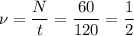 $\nu = \frac{N}{t} = \frac{60}{120} = \frac{1}{2}$